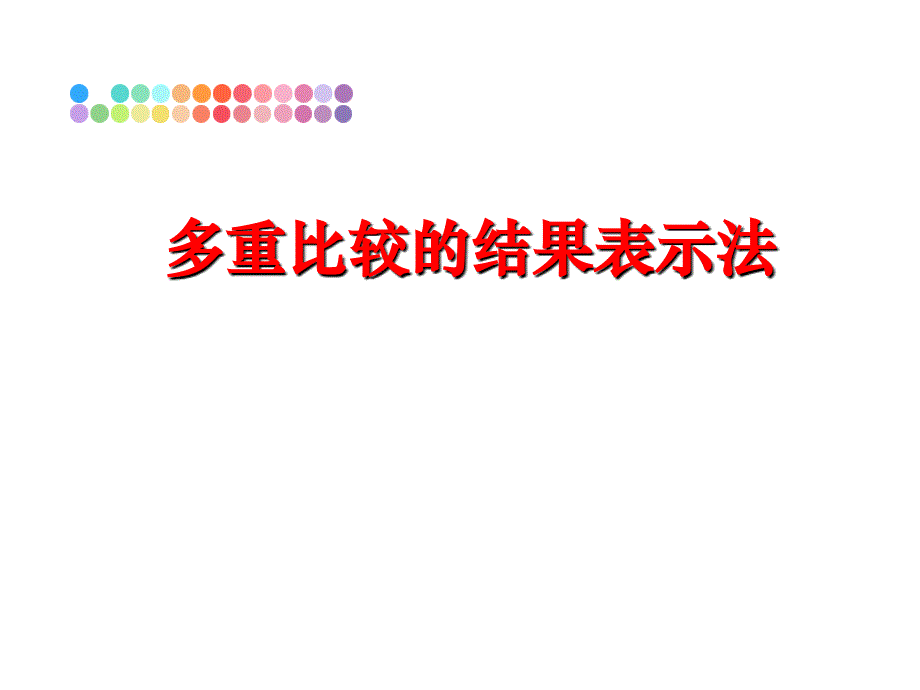 多重比较的结果表示法